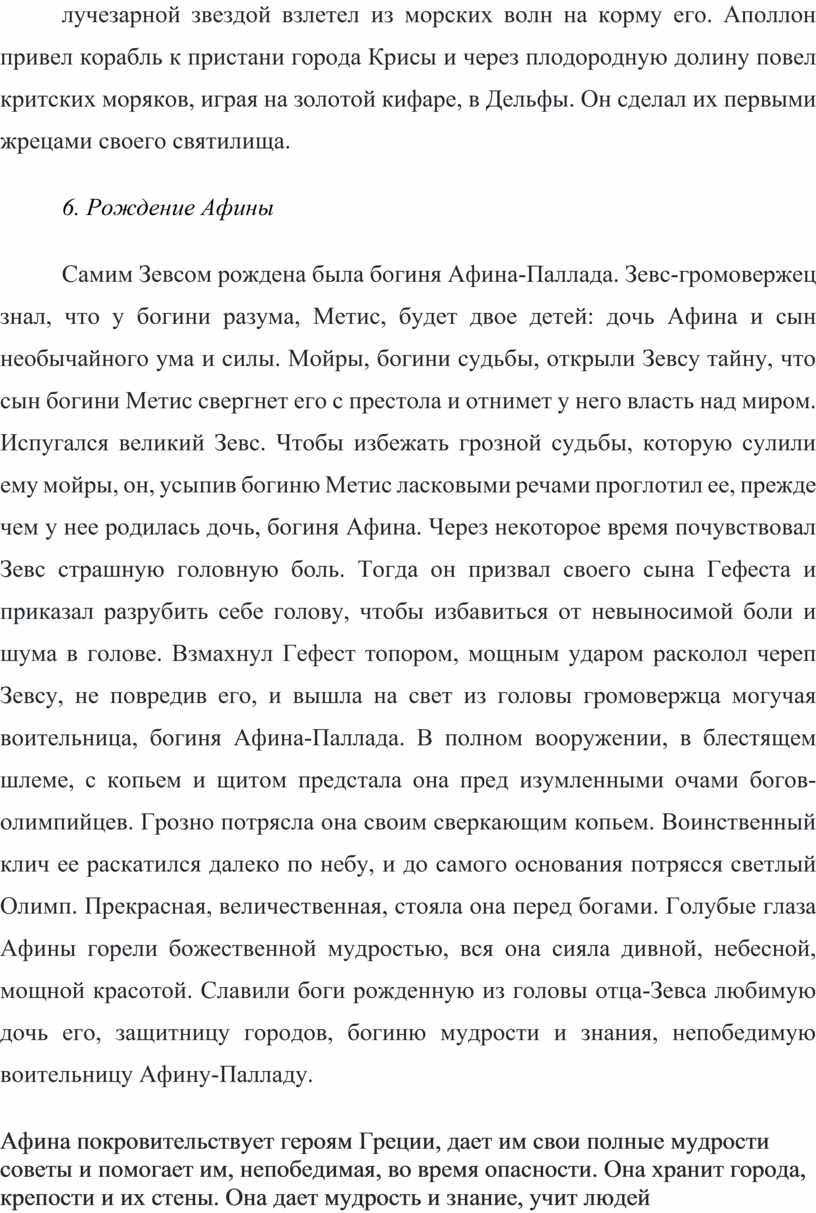 лучезарной звездой взлетел из морских волн на корму его. Аполлон привел корабль к пристани города Крисы и через плодородную долину повел критских моряков, играя на золотой кифаре, в Дельфы. Он сделал их первыми жрецами своего святилища.

6. Рождение Афины

Самим Зевсом рождена была богиня Афина-Паллада. Зевс-громовержец знал, что у богини разума, Метис, будет двое детей: дочь Афина и сын необычайного ума и силы. Мойры, богини судьбы, открыли Зевсу тайну, что сын богини Метис свергнет его с престола и отнимет у него власть над миром. Испугался великий Зевс. Чтобы избежать грозной судьбы, которую сулили ему мойры, он, усыпив богиню Метис ласковыми речами проглотил ее, прежде чем у нее родилась дочь, богиня Афина. Через некоторое время почувствовал Зевс страшную головную боль. Тогда он призвал своего сына Гефеста и приказал разрубить себе голову, чтобы избавиться от невыносимой боли и шума в голове. Взмахнул Гефест топором, мощным ударом расколол череп Зевсу, не повредив его, и вышла на свет из головы громовержца могучая воительница, богиня Афина-Паллада. В полном вооружении, в блестящем шлеме, с копьем и щитом предстала она пред изумленными очами богов-олимпийцев. Грозно потрясла она своим сверкающим копьем. Воинственный клич ее раскатился далеко по небу, и до самого основания потрясся светлый Олимп. Прекрасная, величественная, стояла она перед богами. Голубые глаза Афины горели божественной мудростью, вся она сияла дивной, небесной, мощной красотой. Славили боги рожденную из головы отца-Зевса любимую дочь его, защитницу городов, богиню мудрости и знания, непобедимую воительницу Афину-Палладу.

Афина покровительствует героям Греции, дает им свои полные мудрости советы и помогает им, непобедимая, во время опасности. Она хранит города, крепости и их стены. Она дает мудрость и знание, учит людей